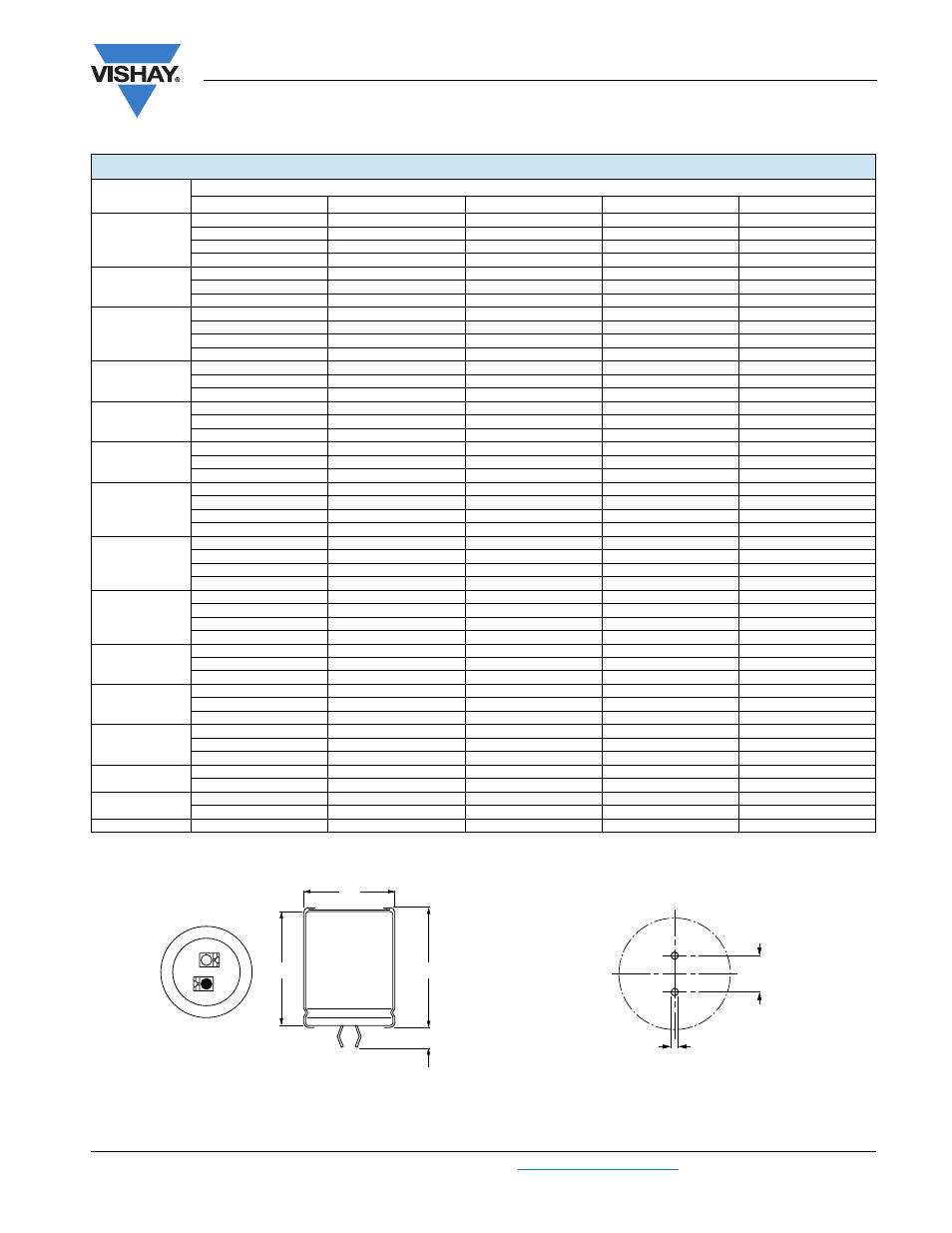 VISHAY.